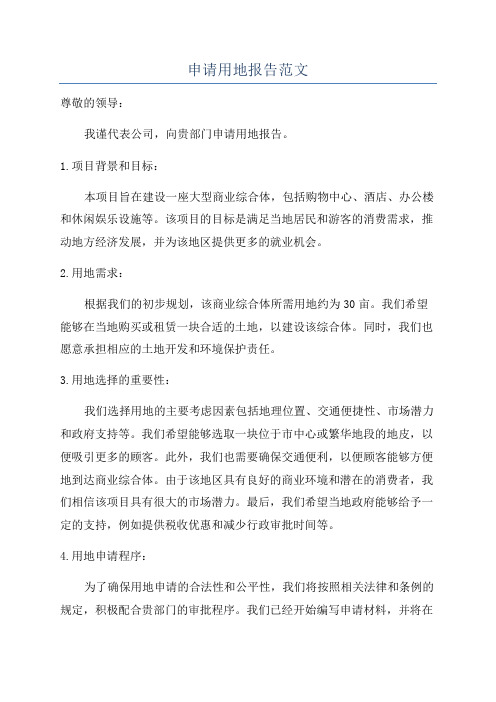 申请用地报告范文

尊敬的领导：

我谨代表公司，向贵部门申请用地报告。

1.项目背景和目标：

本项目旨在建设一座大型商业综合体，包括购物中心、酒店、办公楼和休闲娱乐设施等。该项目的目标是满足当地居民和游客的消费需求，推动地方经济发展，并为该地区提供更多的就业机会。

2.用地需求：

根据我们的初步规划，该商业综合体所需用地约为30亩。我们希望能够在当地购买或租赁一块合适的土地，以建设该综合体。同时，我们也愿意承担相应的土地开发和环境保护责任。

3.用地选择的重要性：

我们选择用地的主要考虑因素包括地理位置、交通便捷性、市场潜力和政府支持等。我们希望能够选取一块位于市中心或繁华地段的地皮，以便吸引更多的顾客。此外，我们也需要确保交通便利，以便顾客能够方便地到达商业综合体。由于该地区具有良好的商业环境和潜在的消费者，我们相信该项目具有很大的市场潜力。最后，我们希望当地政府能够给予一定的支持，例如提供税收优惠和减少行政审批时间等。

4.用地申请程序：

为了确保用地申请的合法性和公平性，我们将按照相关法律和条例的规定，积极配合贵部门的审批程序。我们已经开始编写申请材料，并将在